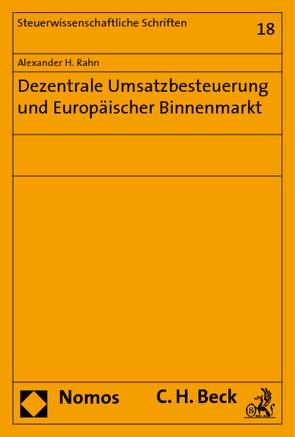 Steuerwissenschaftliche Schriften

18

Alexander H. Rahn

Dezentrale Umsatzbesteuerung und Europäischer Binnenmarkt

Nomos

C. H. Beck